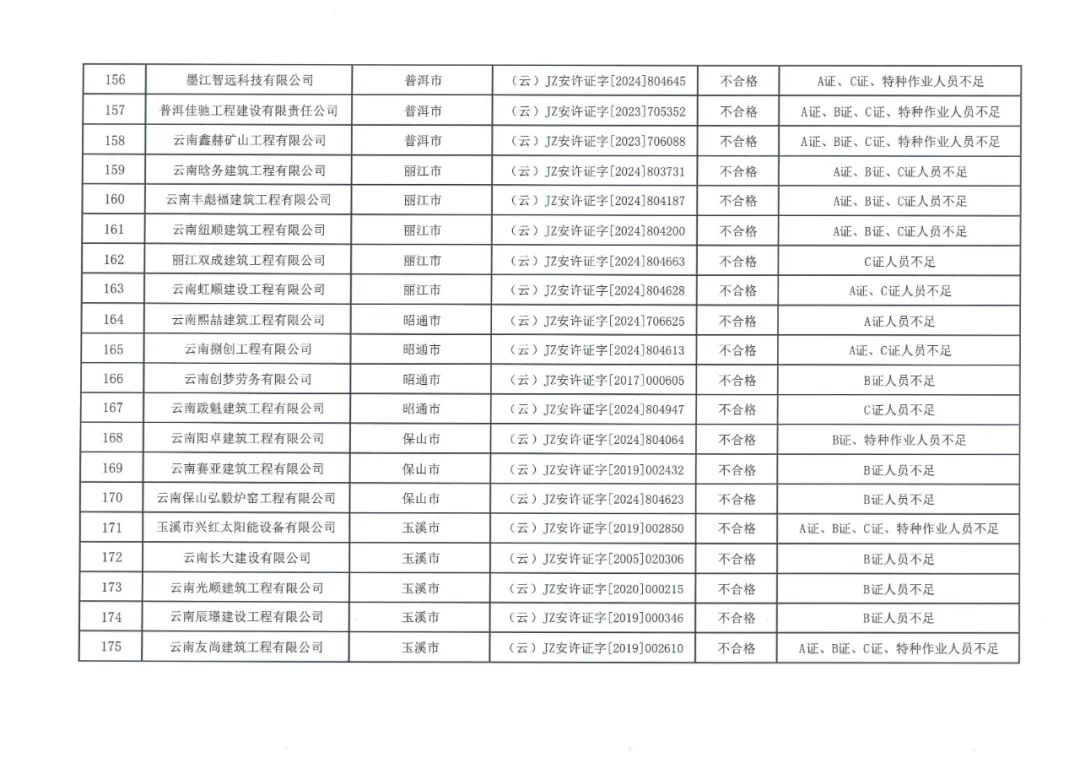 | 156 | 墨江智远科技有限公司 | 普洱市 | （云）JZ安许证字[2024]804645 | 不合格 | A证、C证、特种作业人员不足 |
|---|---|---|---|---|---|
| 157 | 普洱佳驰工程建设有限责任公司 | 普洱市 | （云）JZ安许证字[2023]705352 | 不合格 | A证、B证、C证、特种作业人员不足 |
| 158 | 云南鑫赫矿山工程有限公司 | 普洱市 | （云）JZ安许证字[2023]706088 | 不合格 | A证、B证、C证、特种作业人员不足 |
| 159 | 云南晗务建筑工程有限公司 | 丽江市 | （云）JZ安许证字[2024]803731 | 不合格 | A证、B证、C证人员不足 |
| 160 | 云南丰彪福建筑工程有限公司 | 丽江市 | （云）JZ安许证字[2024]804187 | 不合格 | A证、B证、C证人员不足 |
| 161 | 云南纽顺建筑工程有限公司 | 丽江市 | （云）JZ安许证字[2024]804200 | 不合格 | A证、B证、C证人员不足 |
| 162 | 丽江双成建筑工程有限公司 | 丽江市 | （云）JZ安许证字[2024]804663 | 不合格 | C证人员不足 |
| 163 | 云南虹顺建设工程有限公司 | 丽江市 | （云）JZ安许证字[2024]804628 | 不合格 | A证、C证人员不足 |
| 164 | 云南熙喆建筑工程有限公司 | 昭通市 | （云）JZ安许证字[2024]706625 | 不合格 | A证人员不足 |
| 165 | 云南捌创工程有限公司 | 昭通市 | （云）JZ安许证字[2024]804613 | 不合格 | A证、C证人员不足 |
| 166 | 云南创梦劳务有限公司 | 昭通市 | （云）JZ安许证字[2017]000605 | 不合格 | B证人员不足 |
| 167 | 云南跋魁建筑工程有限公司 | 昭通市 | （云）JZ安许证字[2024]804947 | 不合格 | C证人员不足 |
| 168 | 云南阳卓建筑工程有限公司 | 保山市 | （云）JZ安许证字[2024]804064 | 不合格 | B证、特种作业人员不足 |
| 169 | 云南赛亚建筑工程有限公司 | 保山市 | （云）JZ安许证字[2019]002432 | 不合格 | B证人员不足 |
| 170 | 云南保山弘毅炉窑工程有限公司 | 保山市 | （云）JZ安许证字[2024]804623 | 不合格 | B证人员不足 |
| 171 | 玉溪市兴红太阳能设备有限公司 | 玉溪市 | （云）JZ安许证字[2019]002850 | 不合格 | A证、B证、C证、特种作业人员不足 |
| 172 | 云南长大建设有限公司 | 玉溪市 | （云）JZ安许证字[2005]020306 | 不合格 | B证人员不足 |
| 173 | 云南光顺建筑工程有限公司 | 玉溪市 | （云）JZ安许证字[2020]000215 | 不合格 | B证人员不足 |
| 174 | 云南辰璟建设工程有限公司 | 玉溪市 | （云）JZ安许证字[2019]000346 | 不合格 | B证人员不足 |
| 175 | 云南友尚建筑工程有限公司 | 玉溪市 | （云）JZ安许证字[2019]002610 | 不合格 | A证、B证、C证、特种作业人员不足 |